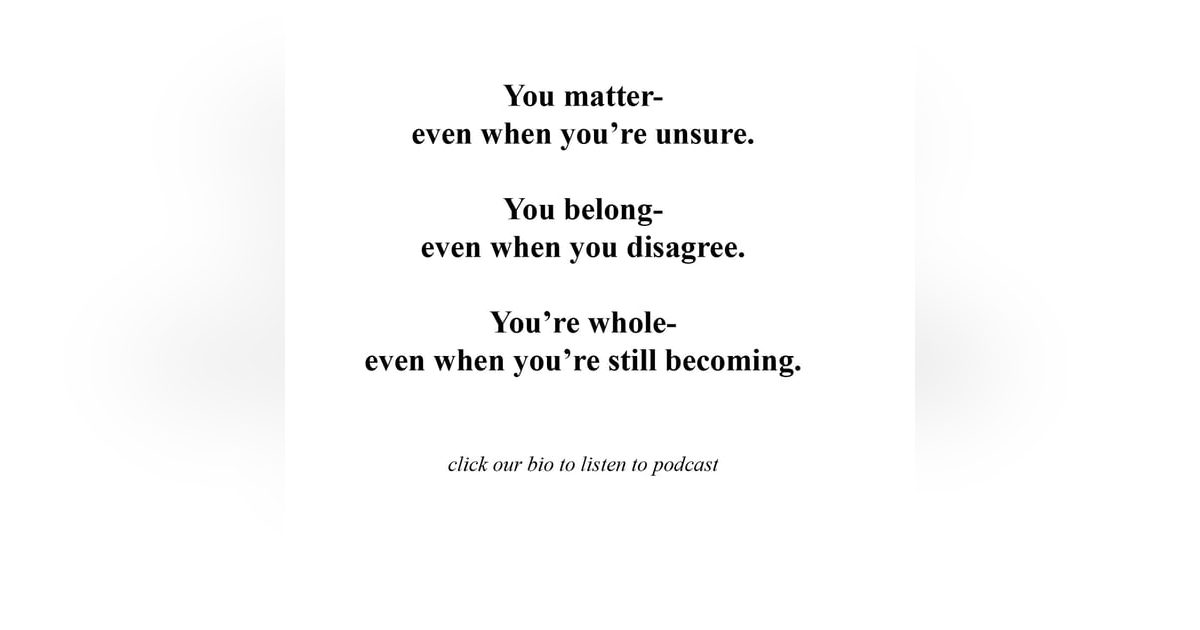 You matter-
even when you’re unsure.

You belong-
even when you disagree.

You’re whole-
even when you’re still becoming.

click our bio to listen to podcast